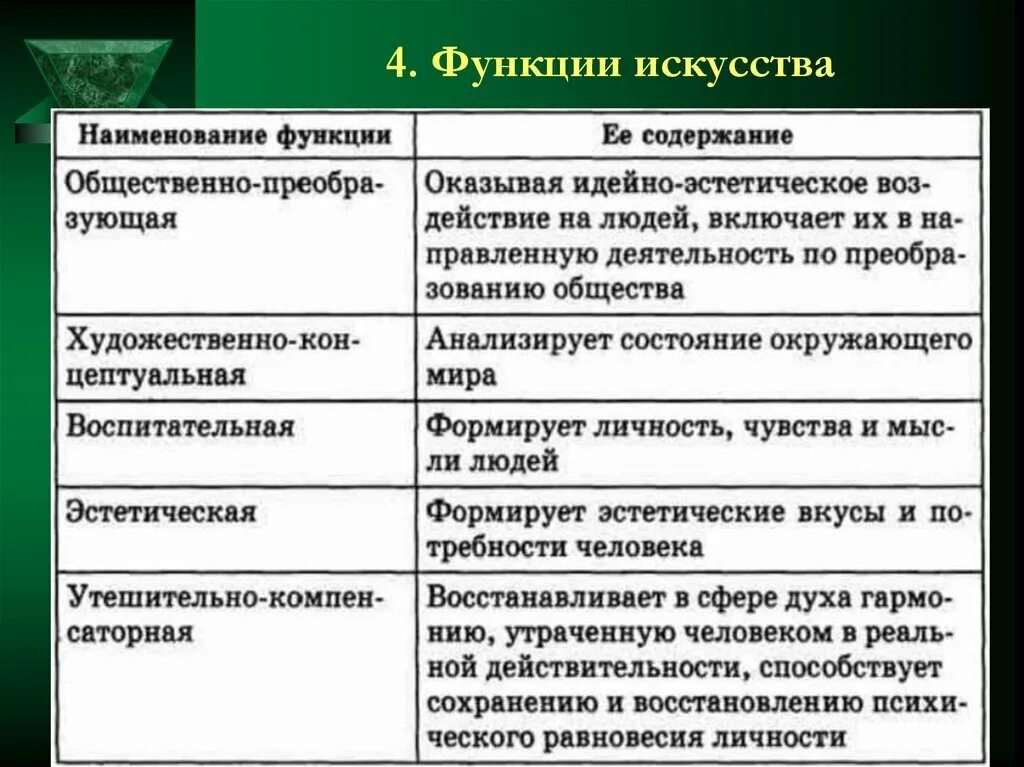 4. Функции искусства

| Наименование функции | Ее содержание |
|---|---|
| Общественно-преобразующая | Оказывая идейно-эстетическое воздействие на людей, включает их в направленную деятельность по преобразованию общества |
| Художественно-концептуальная | Анализирует состояние окружающего мира |
| Воспитательная | Формирует личность, чувства и мысли людей |
| Эстетическая | Формирует эстетические вкусы и потребности человека |
| Утешительно-компенсаторная | Восстанавливает в сфере духа гармонию, утраченную человеком в реальной действительности, способствует сохранению и восстановлению психического равновесия личности |